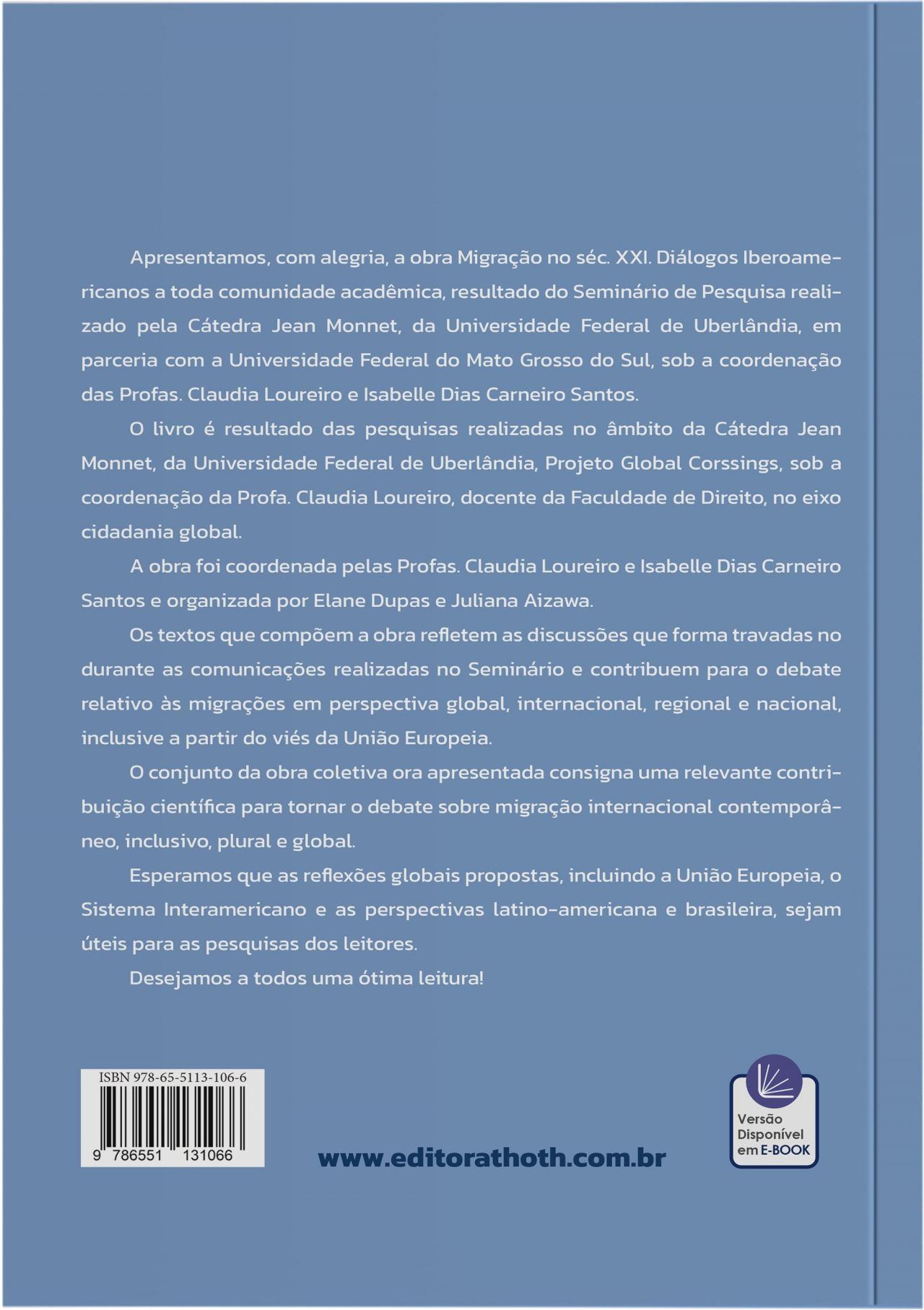 Apresentamos, com alegria, a obra Migração no séc. XXI. Diálogos Iberoamericanos a toda comunidade acadêmica, resultado do Seminário de Pesquisa realizado pela Cátedra Jean Monnet, da Universidade Federal de Uberlândia, em parceria com a Universidade Federal do Mato Grosso do Sul, sob a coordenação das Profas. Claudia Loureiro e Isabelle Dias Carneiro Santos.

O livro é resultado das pesquisas realizadas no âmbito da Cátedra Jean Monnet, da Universidade Federal de Uberlândia, Projeto Global Corssings, sob a coordenação da Profa. Claudia Loureiro, docente da Faculdade de Direito, no eixo cidadania global.

A obra foi coordenada pelas Profas. Claudia Loureiro e Isabelle Dias Carneiro Santos e organizada por Elane Dupas e Juliana Aizawa.

Os textos que compõem a obra refletem as discussões que forma travadas no durante as comunicações realizadas no Seminário e contribuem para o debate relativo às migrações em perspectiva global, internacional, regional e nacional, inclusive a partir do viés da União Europeia.

O conjunto da obra coletiva ora apresentada consigna uma relevante contribuição científica para tornar o debate sobre migração internacional contemporâneo, inclusivo, plural e global.

Esperamos que as reflexões globais propostas, incluindo a União Europeia, o Sistema Interamericano e as perspectivas latino-americana e brasileira, sejam úteis para as pesquisas dos leitores.

Desejamos a todos uma ótima leitura!

ISBN 978-65-5113-106-6
9 786551 131066

www.editorathoth.com.br

Versão Disponível em E-BOOK